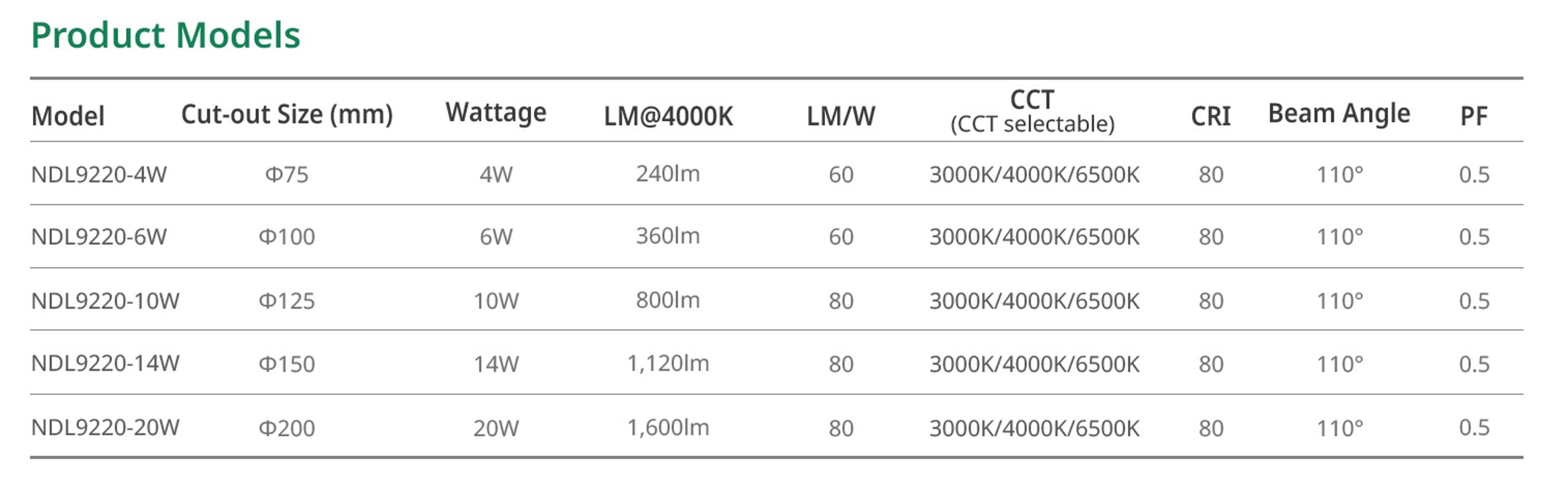 Product Models

| Model | Cut-out Size (mm) | Wattage | LM@4000K | LM/W | CCT (CCT selectable) | CRI | Beam Angle | PF |
|---|---|---|---|---|---|---|---|---|
| NDL9220-4W | Φ75 | 4W | 240lm | 60 | 3000K/4000K/6500K | 80 | 110° | 0.5 |
| NDL9220-6W | Φ100 | 6W | 360lm | 60 | 3000K/4000K/6500K | 80 | 110° | 0.5 |
| NDL9220-10W | Φ125 | 10W | 800lm | 80 | 3000K/4000K/6500K | 80 | 110° | 0.5 |
| NDL9220-14W | Φ150 | 14W | 1,120lm | 80 | 3000K/4000K/6500K | 80 | 110° | 0.5 |
| NDL9220-20W | Φ200 | 20W | 1,600lm | 80 | 3000K/4000K/6500K | 80 | 110° | 0.5 |